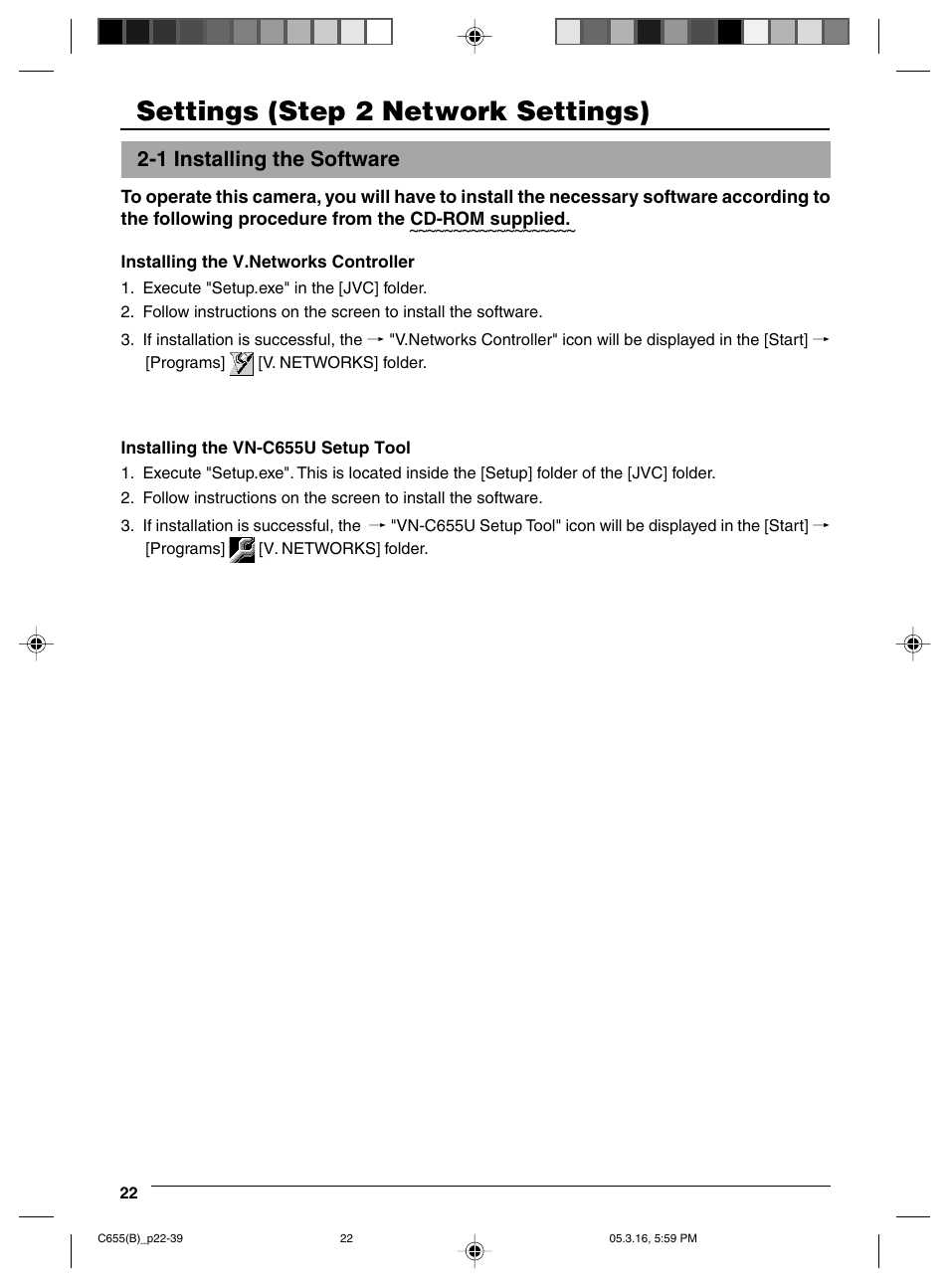 Settings (Step 2 Network Settings)

2-1 Installing the Software

To operate this camera, you will have to install the necessary software according to the following procedure from the CD-ROM supplied.

Installing the V.Networks Controller

1. Execute "Setup.exe" in the [JVC] folder.
2. Follow instructions on the screen to install the software.
3. If installation is successful, the → "V.Networks Controller" icon will be displayed in the [Start] → [Programs] [V. NETWORKS] folder.

Installing the VN-C655U Setup Tool

1. Execute "Setup.exe". This is located inside the [Setup] folder of the [JVC] folder.
2. Follow instructions on the screen to install the software.
3. If installation is successful, the → "VN-C655U Setup Tool" icon will be displayed in the [Start] → [Programs] [V. NETWORKS] folder.

22

C655(B)_p22-39 22 05.3.16, 5:59 PM